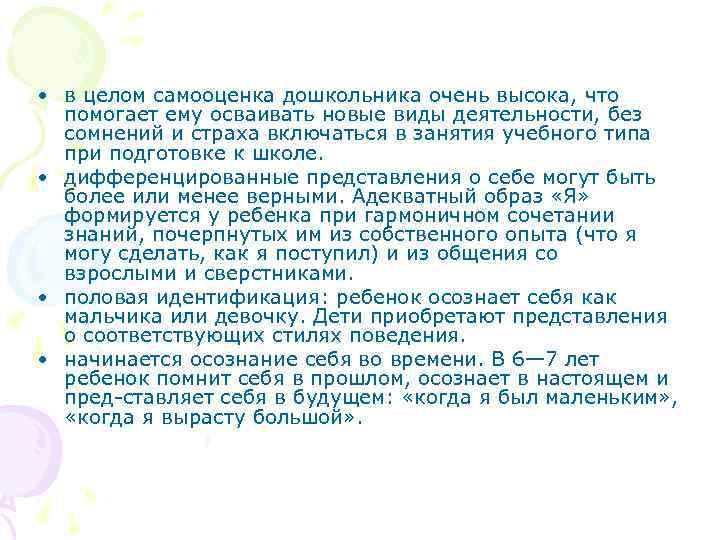 • в целом самооценка дошкольника очень высока, что помогает ему осваивать новые виды деятельности, без сомнений и страха включаться в занятия учебного типа при подготовке к школе.

• дифференцированные представления о себе могут быть более или менее верными. Адекватный образ «Я» формируется у ребенка при гармоничном сочетании знаний, почерпнутых им из собственного опыта (что я могу сделать, как я поступил) и из общения со взрослыми и сверстниками.

• половая идентификация: ребенок осознает себя как мальчика или девочку. Дети приобретают представления о соответствующих стилях поведения.

• начинается осознание себя во времени. В 6—7 лет ребенок помнит себя в прошлом, осознает в настоящем и пред-ставляет себя в будущем: «когда я был маленьким», «когда я вырасту большой».